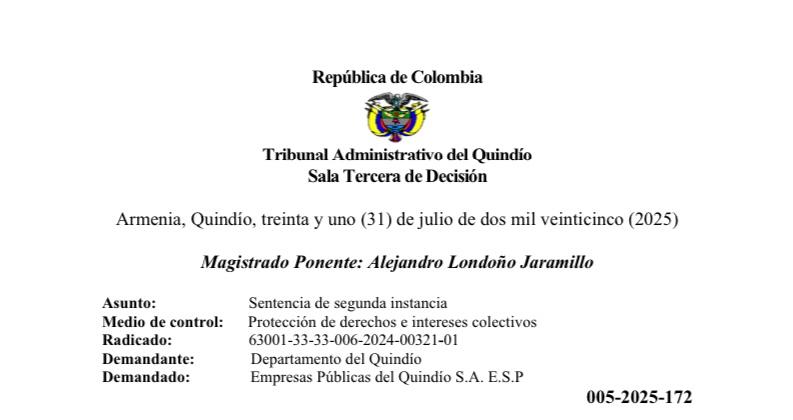 República de Colombia

Tribunal Administrativo del Quindío
Sala Tercera de Decisión

Armenia, Quindío, treinta y uno (31) de julio de dos mil veinticinco (2025)

Magistrado Ponente: Alejandro Londoño Jaramillo

Asunto: Sentencia de segunda instancia
Medio de control: Protección de derechos e intereses colectivos
Radicado: 63001-33-33-006-2024-00321-01
Demandante: Departamento del Quindío
Demandado: Empresas Públicas del Quindío S.A. E.S.P

005-2025-172